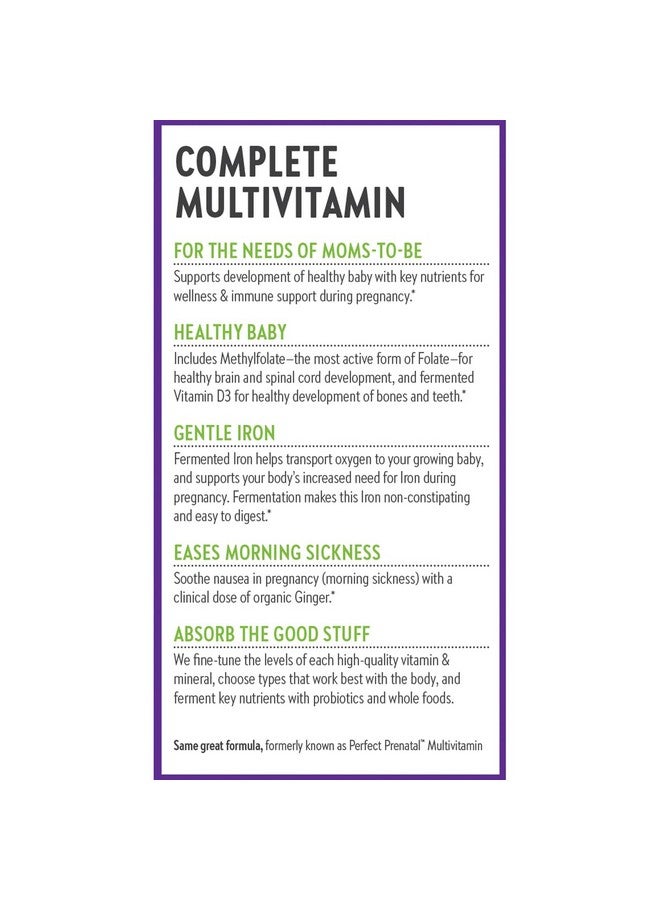 COMPLETE MULTIVITAMIN

FOR THE NEEDS OF MOMS-TO-BE

Supports development of healthy baby with key nutrients for wellness & immune support during pregnancy.*

HEALTHY BABY

Includes Methylfolate–the most active form of Folate–for healthy brain and spinal cord development, and fermented Vitamin D3 for healthy development of bones and teeth.*

GENTLE IRON

Fermented Iron helps transport oxygen to your growing baby, and supports your body's increased need for Iron during pregnancy. Fermentation makes this Iron non-constipating and easy to digest.*

EASES MORNING SICKNESS

Soothe nausea in pregnancy (morning sickness) with a clinical dose of organic Ginger.*

ABSORB THE GOOD STUFF

We fine-tune the levels of each high-quality vitamin & mineral, choose types that work best with the body, and ferment key nutrients with probiotics and whole foods.

Same great formula, formerly known as Perfect Prenatal™ Multivitamin